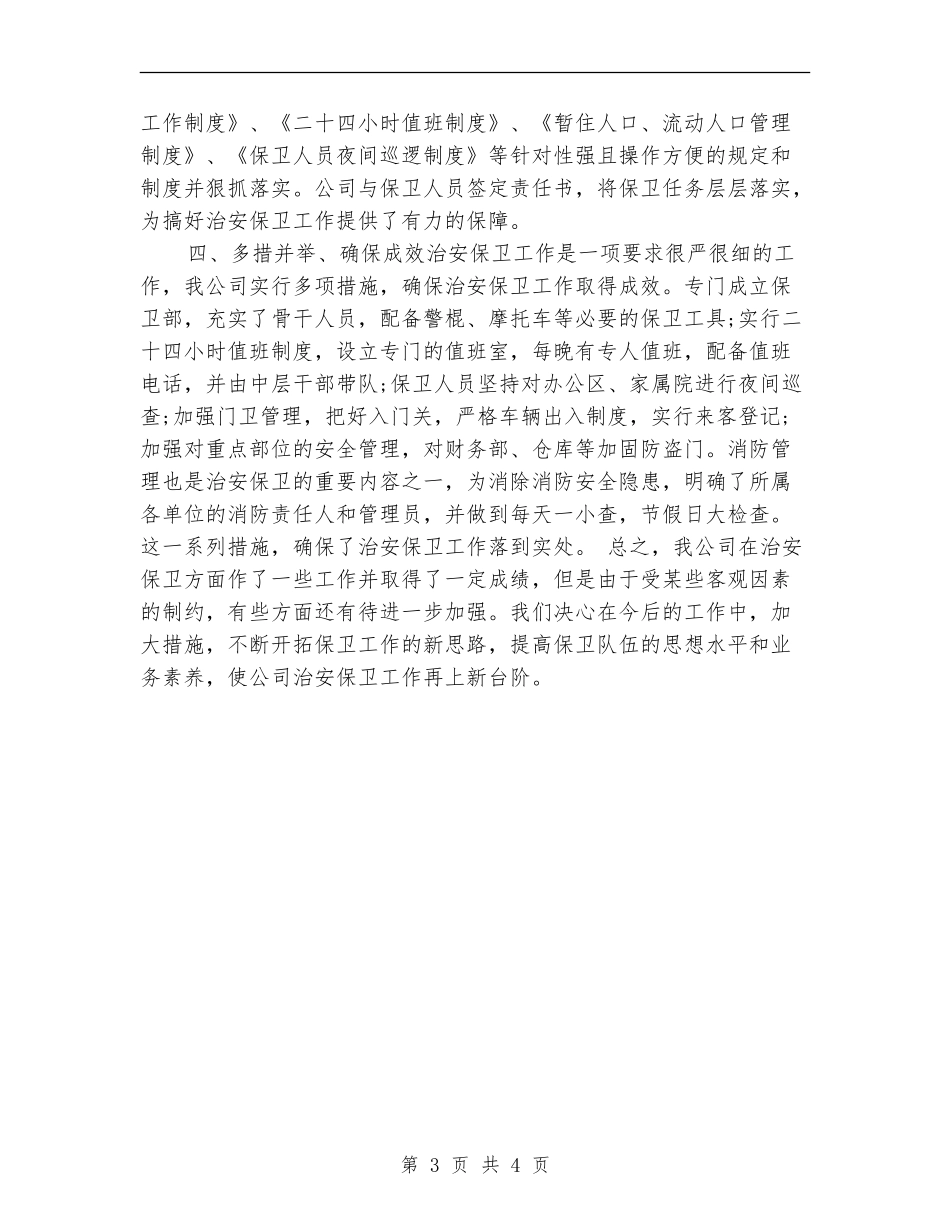 工作制度》、《二十四小时值班制度》、《暂住人口、流动人口管理制度》、《保卫人员夜间巡逻制度》等针对性强且操作方便的规定和制度并狠抓落实。公司与保卫人员签定责任书，将保卫任务层层落实，为搞好治安保卫工作提供了有力的保障。

四、多措并举、确保成效治安保卫工作是一项要求很严很细的工作，我公司实行多项措施，确保治安保卫工作取得成效。专门成立保卫部，充实了骨干人员，配备警棍、摩托车等必要的保卫工具;实行二十四小时值班制度，设立专门的值班室，每晚有专人值班，配备值班电话，并由中层干部带队;保卫人员坚持对办公区、家属院进行夜间巡查;加强门卫管理，把好入门关，严格车辆出入制度，实行来客登记;加强对重点部位的安全管理，对财务部、仓库等加固防盗门。消防管理也是治安保卫的重要内容之一，为消除消防安全隐患，明确了所属各单位的消防责任人和管理员，并做到每天一小查，节假日大检查。这一系列措施，确保了治安保卫工作落到实处。 总之，我公司在治安保卫方面作了一些工作并取得了一定成绩，但是由于受某些客观因素的制约，有些方面还有待进一步加强。我们决心在今后的工作中，加大措施，不断开拓保卫工作的新思路，提高保卫队伍的思想水平和业务素养，使公司治安保卫工作再上新台阶。

第 3 页 共 4 页